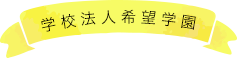 学校法人希望学園